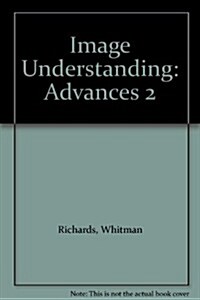 Image Understanding: Advances 2

Richards, Whitman

Note: This is not the actual book cover